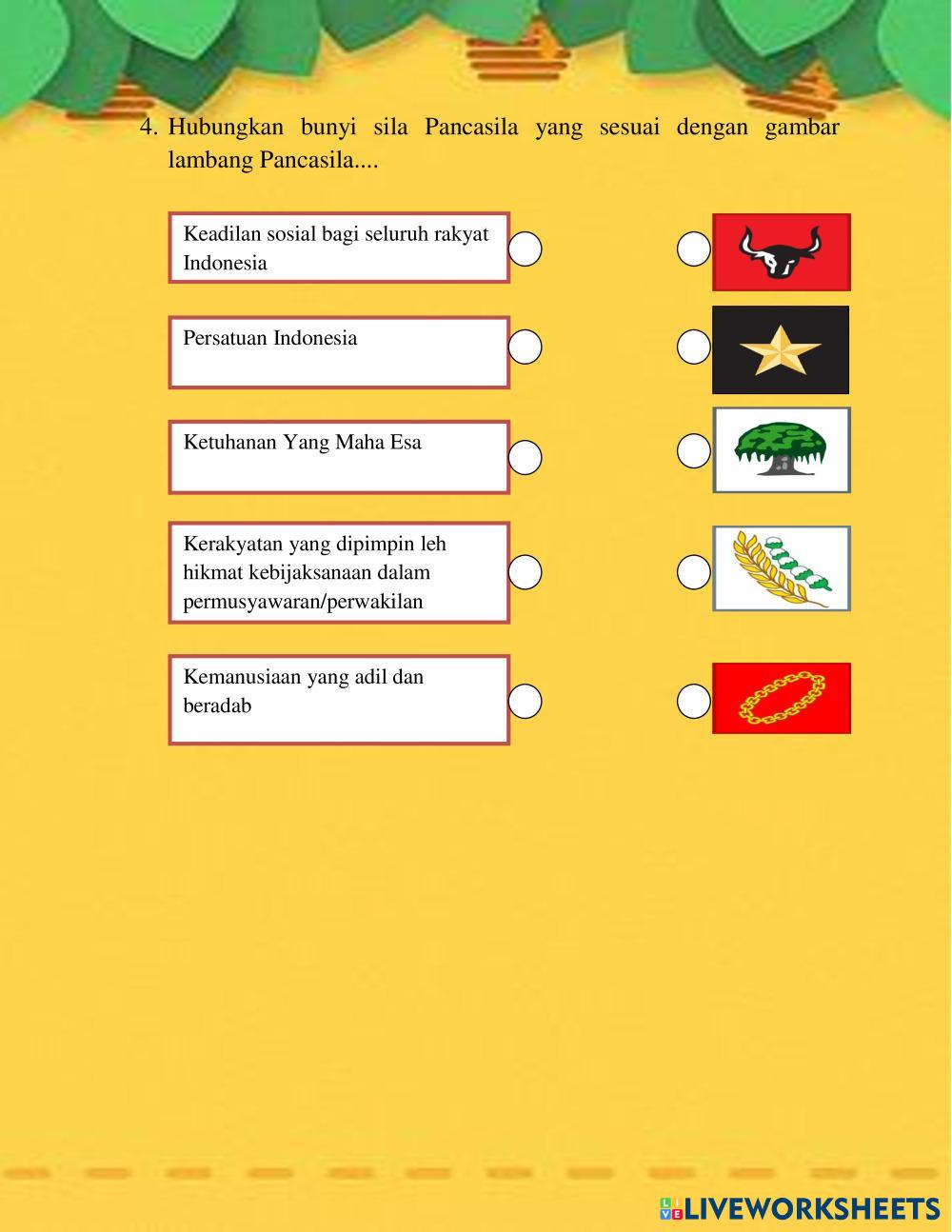 4. Hubungkan bunyi sila Pancasila yang sesuai dengan gambar lambang Pancasila....

Keadilan sosial bagi seluruh rakyat Indonesia

Persatuan Indonesia

Ketuhanan Yang Maha Esa

Kerakyatan yang dipimpin leh hikmat kebijaksanaan dalam permusyawaran/perwakilan

Kemanusiaan yang adil dan beradab

LIVEWORKSHEETS